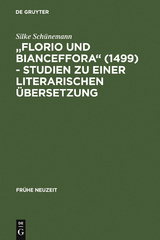 DE GRUYTER

Silke Schünemann

„FLORIO UND BIANCEFFORA“ (1499) - STUDIEN ZU EINER LITERARISCHEN ÜBERSETZUNG

FRÜHE NEUZEIT

DE G